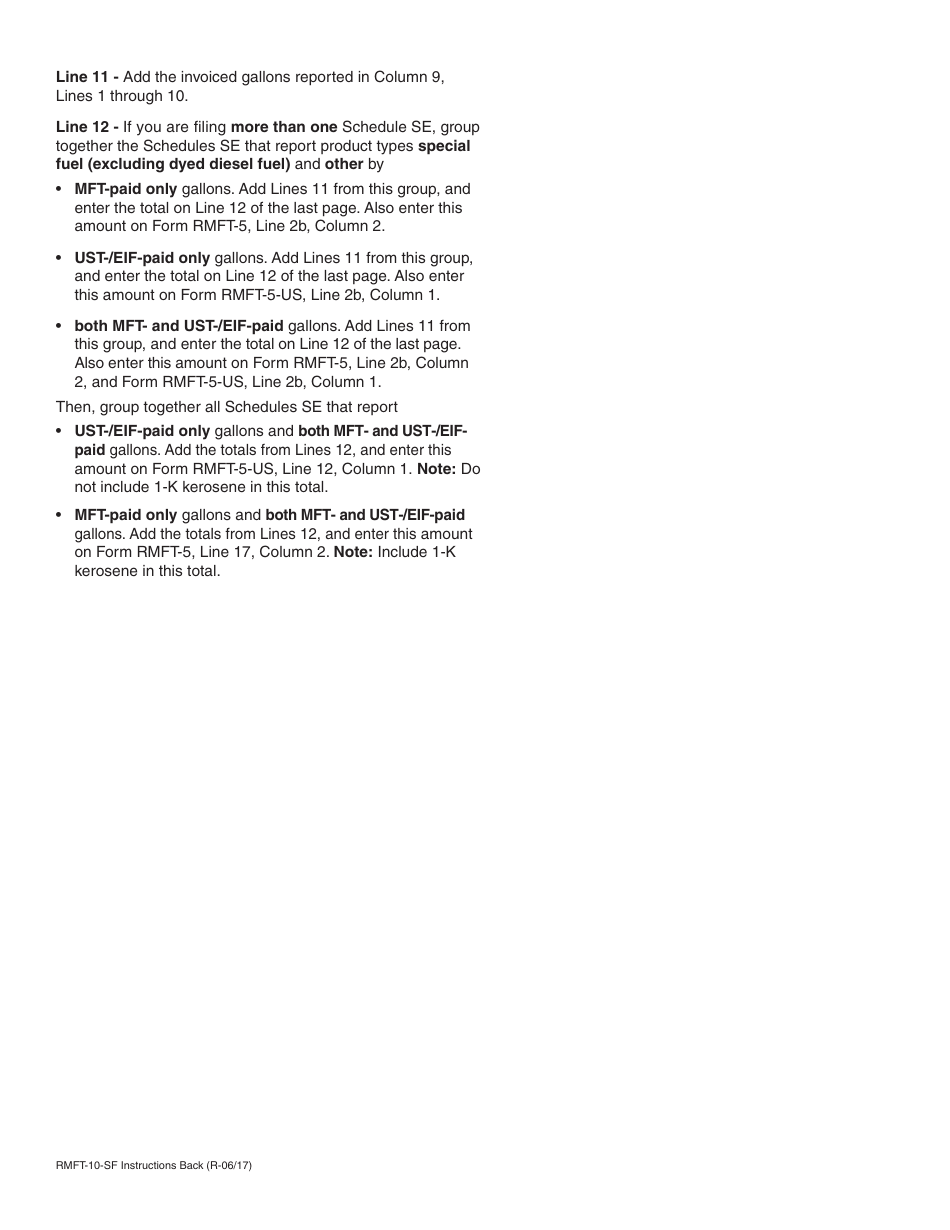 Line 11 - Add the invoiced gallons reported in Column 9, Lines 1 through 10.

Line 12 - If you are filing more than one Schedule SE, group together the Schedules SE that report product types special fuel (excluding dyed diesel fuel) and other by

• MFT-paid only gallons. Add Lines 11 from this group, and enter the total on Line 12 of the last page. Also enter this amount on Form RMFT-5, Line 2b, Column 2.

• UST-/EIF-paid only gallons. Add Lines 11 from this group, and enter the total on Line 12 of the last page. Also enter this amount on Form RMFT-5-US, Line 2b, Column 1.

• both MFT- and UST-/EIF-paid gallons. Add Lines 11 from this group, and enter the total on Line 12 of the last page. Also enter this amount on Form RMFT-5, Line 2b, Column 2, and Form RMFT-5-US, Line 2b, Column 1.

Then, group together all Schedules SE that report

• UST-/EIF-paid only gallons and both MFT- and UST-/EIF-paid gallons. Add the totals from Lines 12, and enter this amount on Form RMFT-5-US, Line 12, Column 1. Note: Do not include 1-K kerosene in this total.

• MFT-paid only gallons and both MFT- and UST-/EIF-paid gallons. Add the totals from Lines 12, and enter this amount on Form RMFT-5, Line 17, Column 2. Note: Include 1-K kerosene in this total.

RMFT-10-SF Instructions Back (R-06/17)